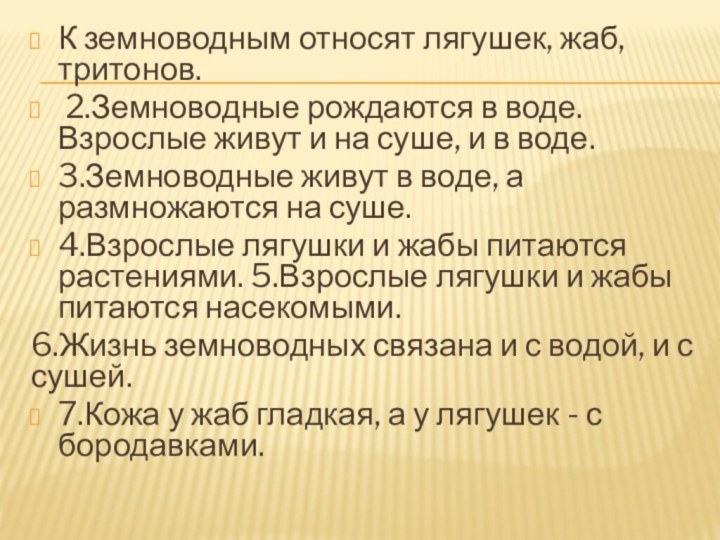 К земноводным относят лягушек, жаб, тритонов.

2.Земноводные рождаются в воде. Взрослые живут и на суше, и в воде.

3.Земноводные живут в воде, а размножаются на суше.

4.Взрослые лягушки и жабы питаются растениями. 5.Взрослые лягушки и жабы питаются насекомыми.

6.Жизнь земноводных связана и с водой, и с сушей.

7.Кожа у жаб гладкая, а у лягушек - с бородавками.